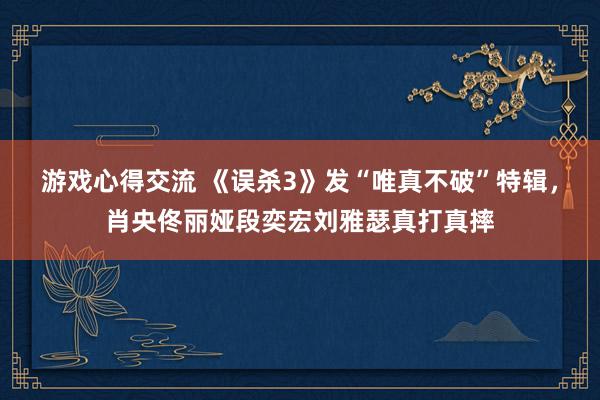 游戏心得交流 《误杀3》发“唯真不破”特辑，肖央佟丽娅段奕宏刘雅瑟真打真摔